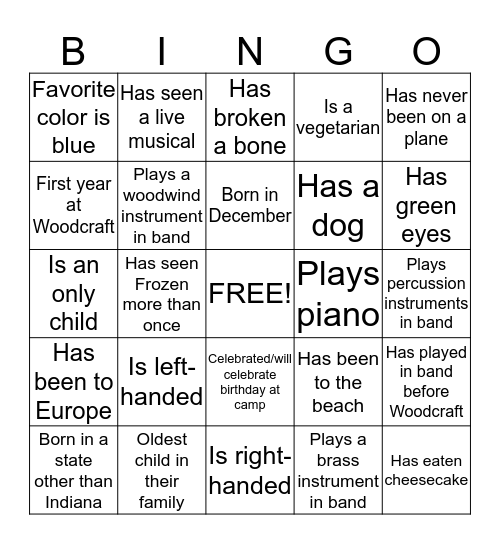 | B | I | N | G | O |
|---|---|---|---|---|
| Favorite color is blue | Has seen a live musical | Has broken a bone | Is a vegetarian | Has never been on a plane |
| First year at Woodcraft | Plays a woodwind instrument in band | Born in December | Has a dog | Has green eyes |
| Is an only child | Has seen Frozen more than once | FREE! | Plays piano | Plays percussion instruments in band |
| Has been to Europe | Is left-handed | Celebrated/will celebrate birthday at camp | Has been to the beach | Has played in band before Woodcraft |
| Born in a state other than Indiana | Oldest child in their family | Is right-handed | Plays a brass instrument in band | Has eaten cheesecake |